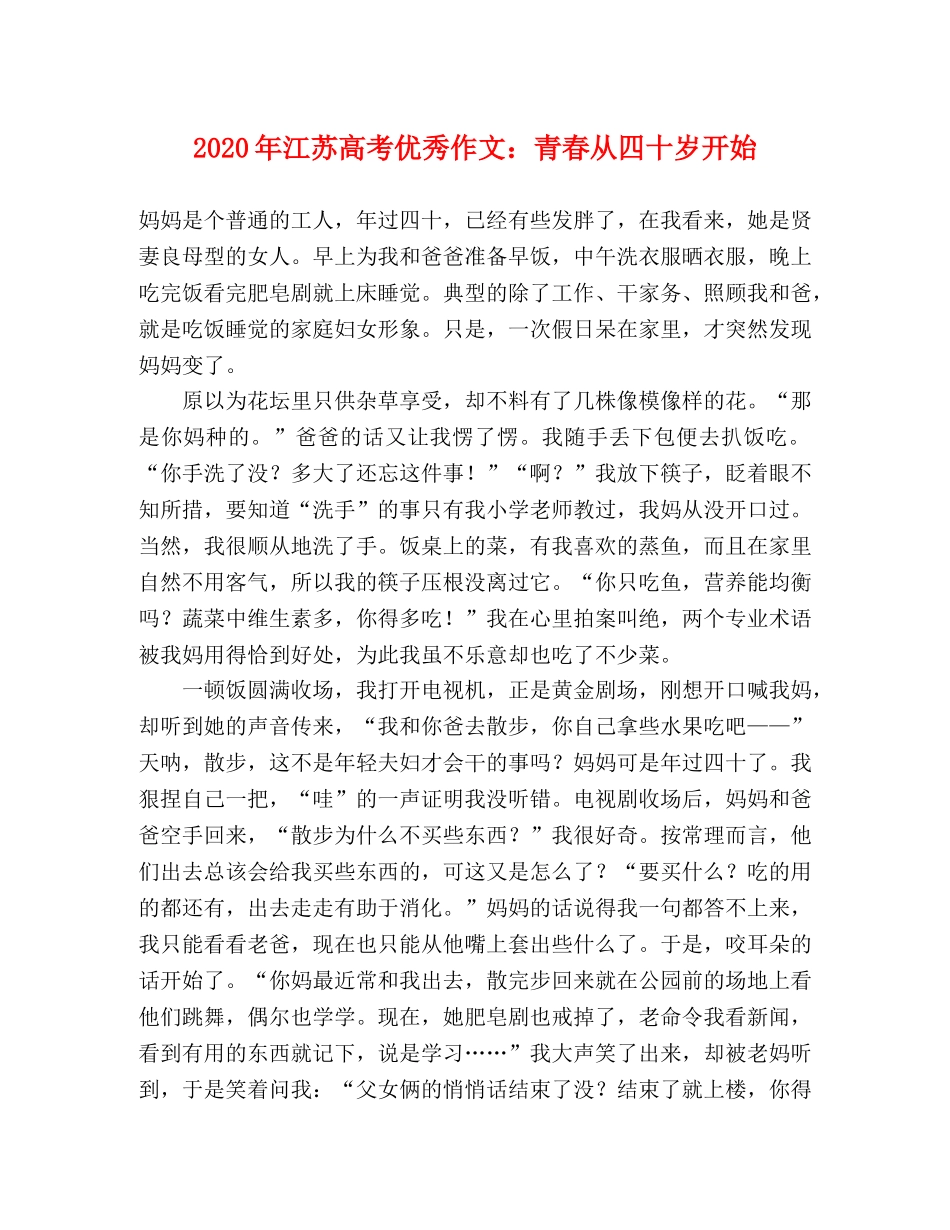 2020年江苏高考优秀作文：青春从四十岁开始

妈妈是个普通的工人，年过四十，已经有些发胖了，在我看来，她是贤妻良母型的女人。早上为我和爸爸准备早饭，中午洗衣服晒衣服，晚上吃完饭看完肥皂剧就上床睡觉。典型的除了工作、干家务、照顾我和爸，就是吃饭睡觉的家庭妇女形象。只是，一次假日呆在家里，才突然发现妈妈变了。

原以为花坛里只供杂草享受，却不料有了几株像模像样的花。“那是你妈种的。”爸爸的话又让我愣了愣。我随手丢下包便去扒饭吃。“你手洗了没？多大了还忘这件事！”“啊？”我放下筷子，眨着眼不知所措，要知道“洗手”的事只有我小学老师教过，我妈从没开口过。当然，我很顺从地洗了手。饭桌上的菜，有我喜欢的蒸鱼，而且在家里自然不用客气，所以我的筷子压根没离过它。“你只吃鱼，营养能均衡吗？蔬菜中维生素多，你得多吃！”我在心里拍案叫绝，两个专业术语被我妈用得恰到好处，为此我虽不乐意却也吃了不少菜。

一顿饭圆满收场，我打开电视机，正是黄金剧场，刚想开口喊我妈，却听到她的声音传来，“我和你爸去散步，你自己拿些水果吃吧——”天呐，散步，这不是年轻夫妇才会干的事吗？妈妈可是年过四十了。我狠捏自己一把，“哇”的一声证明我没听错。电视剧收场后，妈妈和爸爸空手回来，“散步为什么不买些东西？”我很好奇。按常理而言，他们出去总该会给我买些东西的，可这又是怎么了？“要买什么？吃的用的都还有，出去走走有助于消化。”妈妈的话说得我一句都答不上来，我只能看看老爸，现在也只能从他嘴上套出些什么了。于是，咬耳朵的话开始了。“你妈最近常和我出去，散完步回来就在公园前的场地上看他们跳舞，偶尔也学学。现在，她肥皂剧也戒掉了，老命令我看新闻，看到有用的东西就记下，说是学习……”我大声笑了出来，却被老妈听到，于是笑着问我：“父女俩的悄悄话结束了没？结束了就上楼，你得